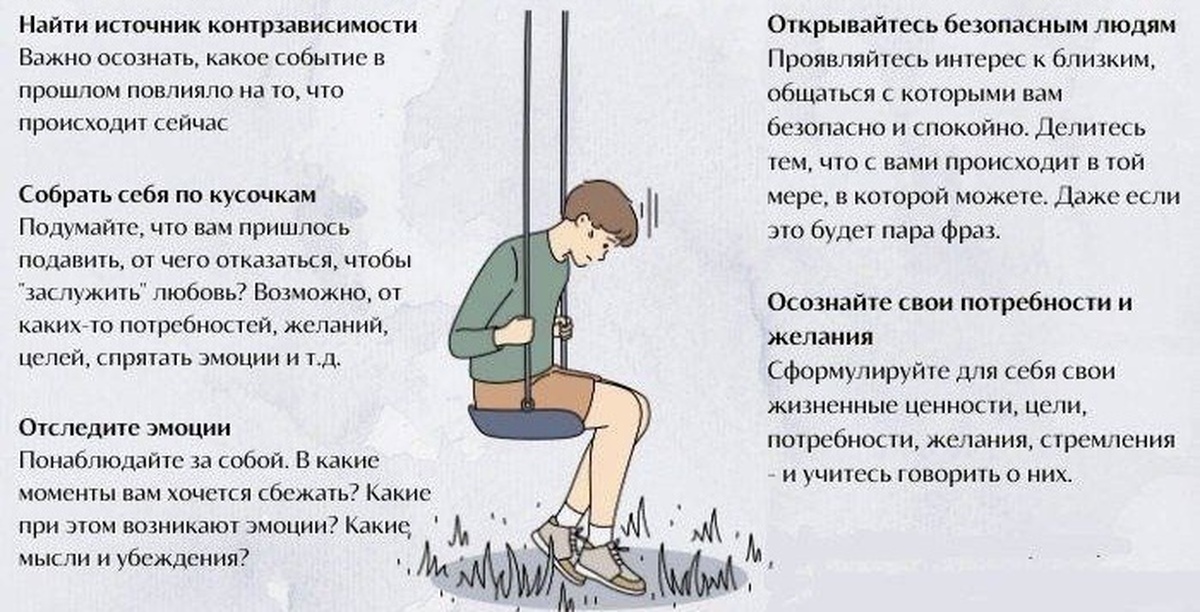 **Найти источник контрзависимости**
Важно осознать, какое событие в прошлом повлияло на то, что происходит сейчас

**Собрать себя по кусочкам**
Подумайте, что вам пришлось подавить, от чего отказаться, чтобы "заслужить" любовь? Возможно, от каких-то потребностей, желаний, целей, спрятать эмоции и т.д.

**Отследите эмоции**
Понаблюдайте за собой. В какие моменты вам хочется сбежать? Какие при этом возникают эмоции? Какие мысли и убеждения?

**Открывайтесь безопасным людям**
Проявляйтесь интерес к близким, общаться с которыми вам безопасно и спокойно. Делитесь тем, что с вами происходит в той мере, в которой можете. Даже если это будет пара фраз.

**Осознайте свои потребности и желания**
Сформулируйте для себя свои жизненные ценности, цели, потребности, желания, стремления - и учитесь говорить о них.